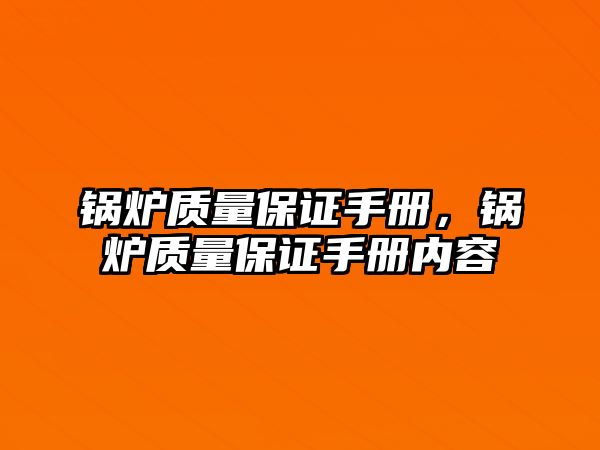 锅炉质量保证手册，锅炉质量保证手册内容